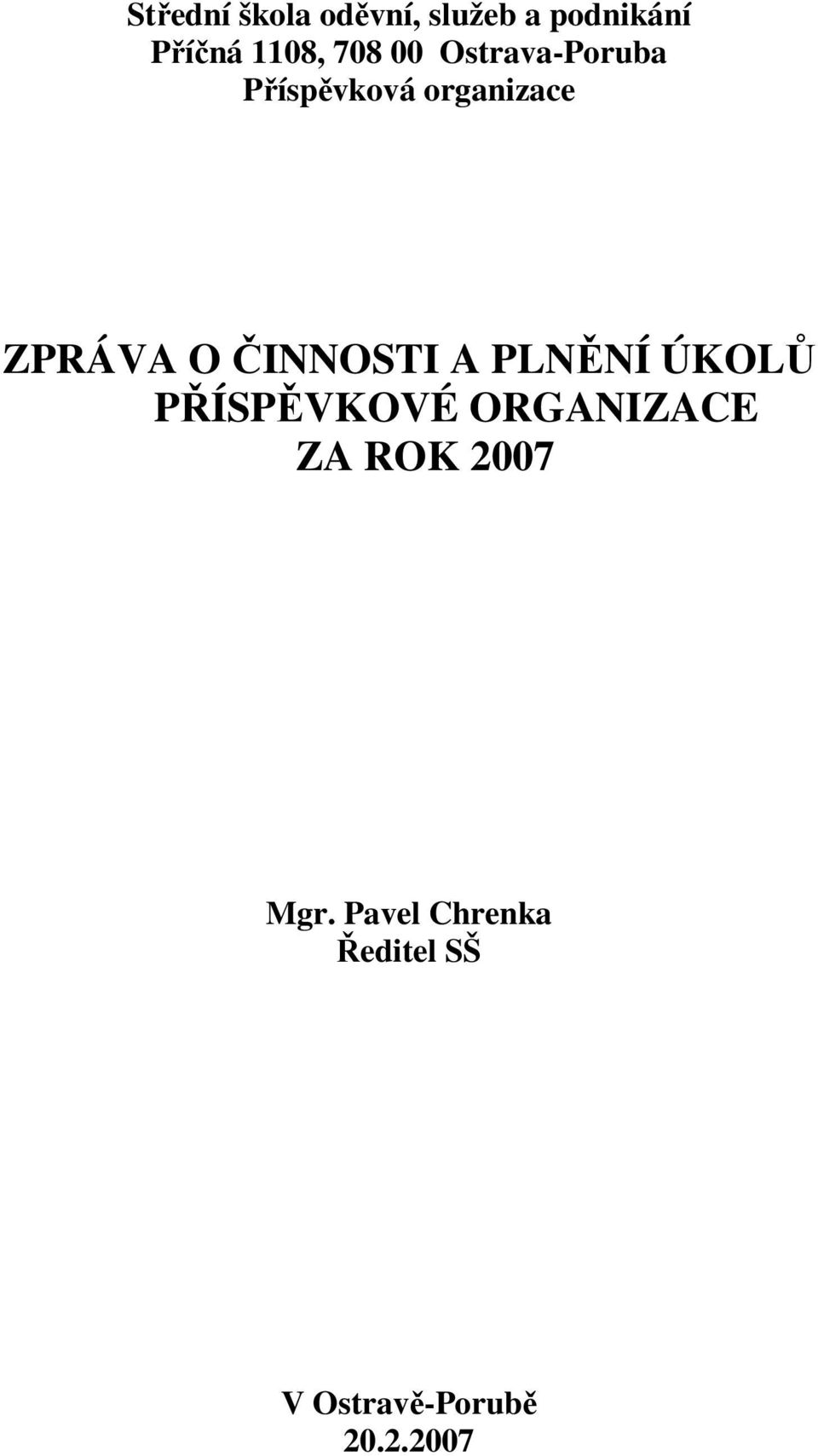 Střední škola oděvní, služeb a podnikání
Příčná 1108, 708 00 Ostrava-Poruba
Příspěvková organizace

ZPRÁVA O ČINNOSTI A PLNĚNÍ ÚKOLŮ PŘÍSPĚVKOVÉ ORGANIZACE ZA ROK 2007

Mgr. Pavel Chrenka
Ředitel SŠ

V Ostravě-Porubě
20.2.2007